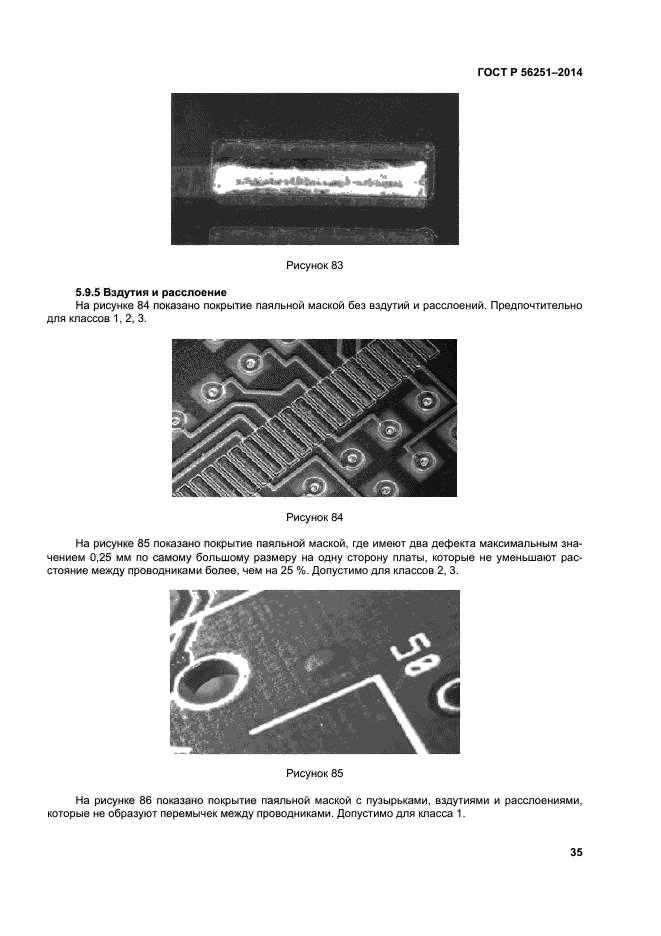 ГОСТ Р 56251–2014

Рисунок 83

5.9.5 Вздутия и расслоение

На рисунке 84 показано покрытие паяльной маской без вздутий и расслоений. Предпочтительно для классов 1, 2, 3.

Рисунок 84

На рисунке 85 показано покрытие паяльной маской, где имеют два дефекта максимальным значением 0,25 мм по самому большому размеру на одну сторону платы, которые не уменьшают расстояние между проводниками более, чем на 25 %. Допустимо для классов 2, 3.

58

Рисунок 85

На рисунке 86 показано покрытие паяльной маской с пузырьками, вздутиями и расслоениями, которые не образуют перемычек между проводниками. Допустимо для класса 1.

35